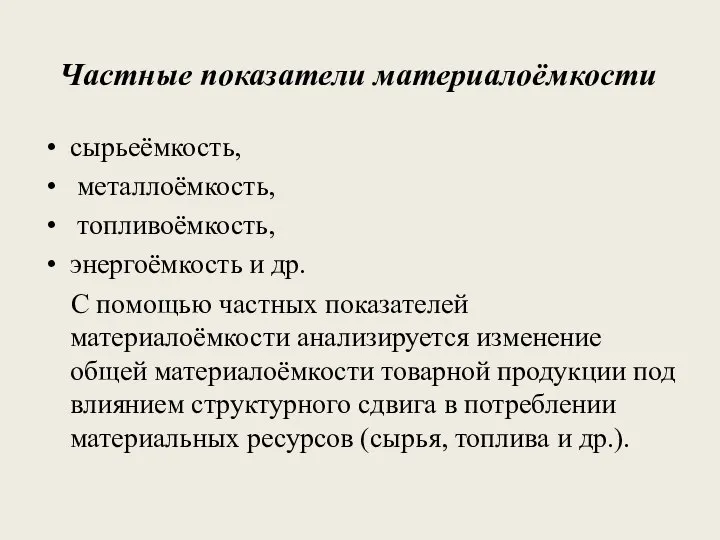 Частные показатели материалоёмкости

• сырьеёмкость,
• металлоёмкость,
• топливоёмкость,
• энергоёмкость и др.

С помощью частных показателей материалоёмкости анализируется изменение общей материалоёмкости товарной продукции под влиянием структурного сдвига в потреблении материальных ресурсов (сырья, топлива и др.).